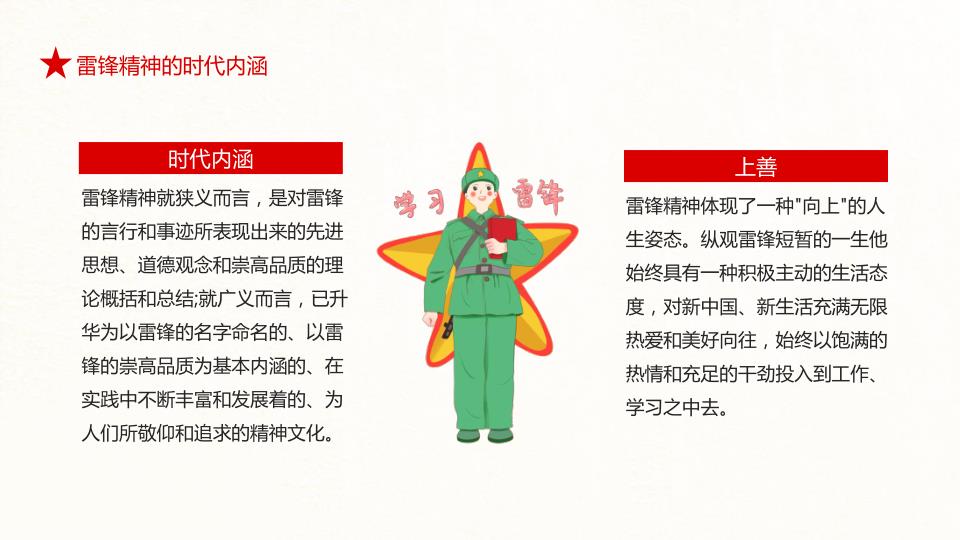 雷锋精神的时代内涵

时代内涵

雷锋精神就狭义而言，是对雷锋的言行和事迹所表现出来的先进思想、道德观念和崇高品质的理论概括和总结;就广义而言，已升华为以雷锋的名字命名的、以雷锋的崇高品质为基本内涵的、在实践中不断丰富和发展着的、为人们所敬仰和追求的精神文化。

学习 雷锋

上善

雷锋精神体现了一种"向上"的人生姿态。纵观雷锋短暂的一生他始终具有一种积极主动的生活态度，对新中国、新生活充满无限热爱和美好向往，始终以饱满的热情和充足的干劲投入到工作、学习之中去。